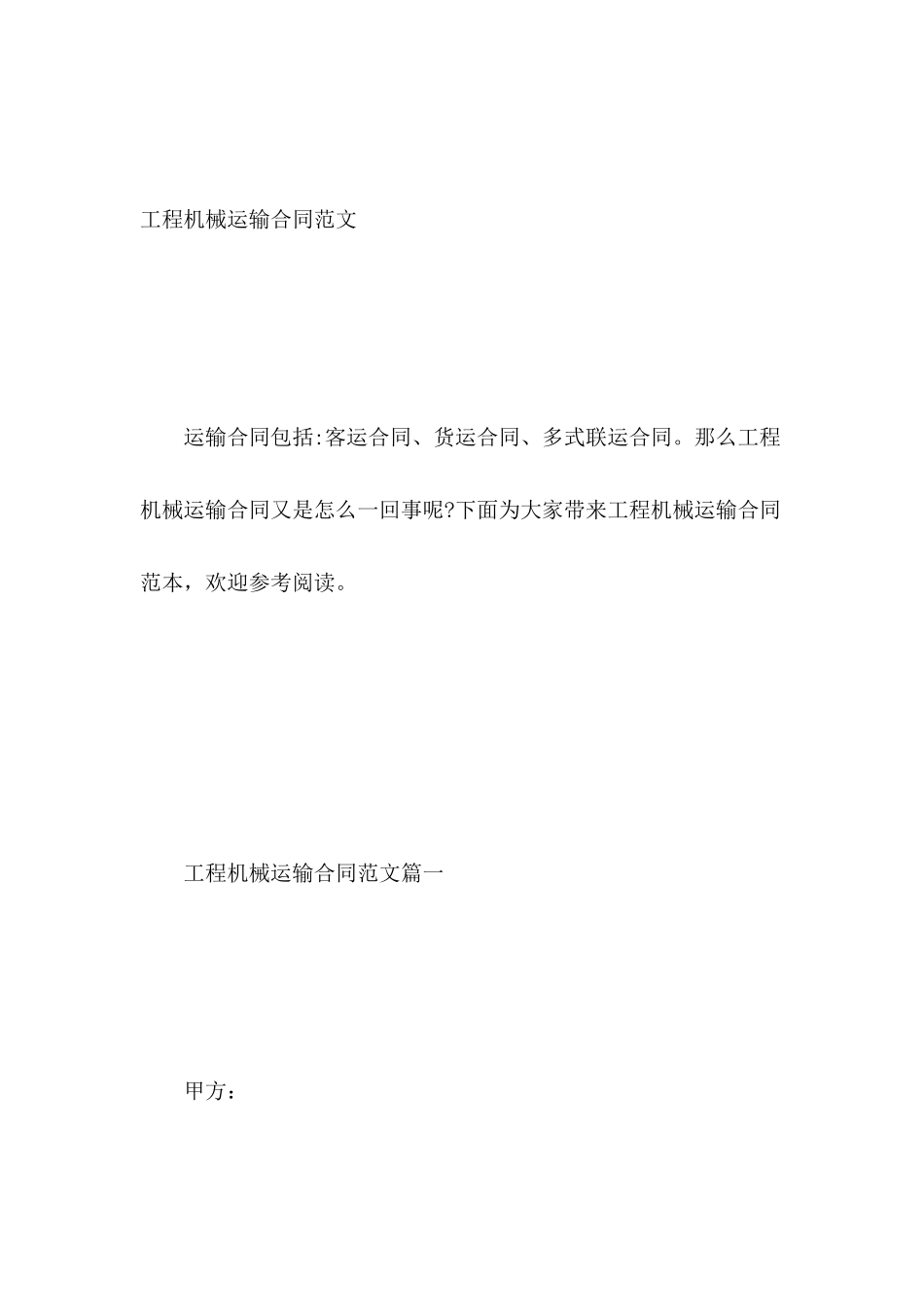 工程机械运输合同范文

运输合同包括:客运合同、货运合同、多式联运合同。那么工程机械运输合同又是怎么一回事呢?下面为大家带来工程机械运输合同范本，欢迎参考阅读。

工程机械运输合同范文篇一

甲方：